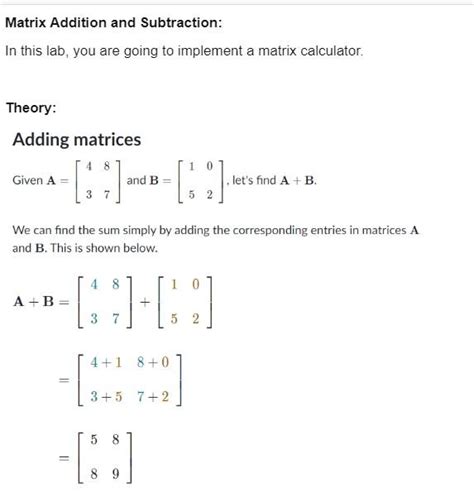 Matrix Addition and Subtraction:

In this lab, you are going to implement a matrix calculator.

Theory:

Adding matrices

Given $\mathbf{A} = \begin{bmatrix} 4 & 8 \\ 3 & 7 \end{bmatrix}$ and $\mathbf{B} = \begin{bmatrix} 1 & 0 \\ 5 & 2 \end{bmatrix}$, let's find $\mathbf{A} + \mathbf{B}$.

We can find the sum simply by adding the corresponding entries in matrices $\mathbf{A}$ and $\mathbf{B}$. This is shown below.

$\mathbf{A} + \mathbf{B} = \begin{bmatrix} 4 & 8 \\ 3 & 7 \end{bmatrix} + \begin{bmatrix} 1 & 0 \\ 5 & 2 \end{bmatrix}$

$= \begin{bmatrix} 4+1 & 8+0 \\ 3+5 & 7+2 \end{bmatrix}$

$= \begin{bmatrix} 5 & 8 \\ 8 & 9 \end{bmatrix}$